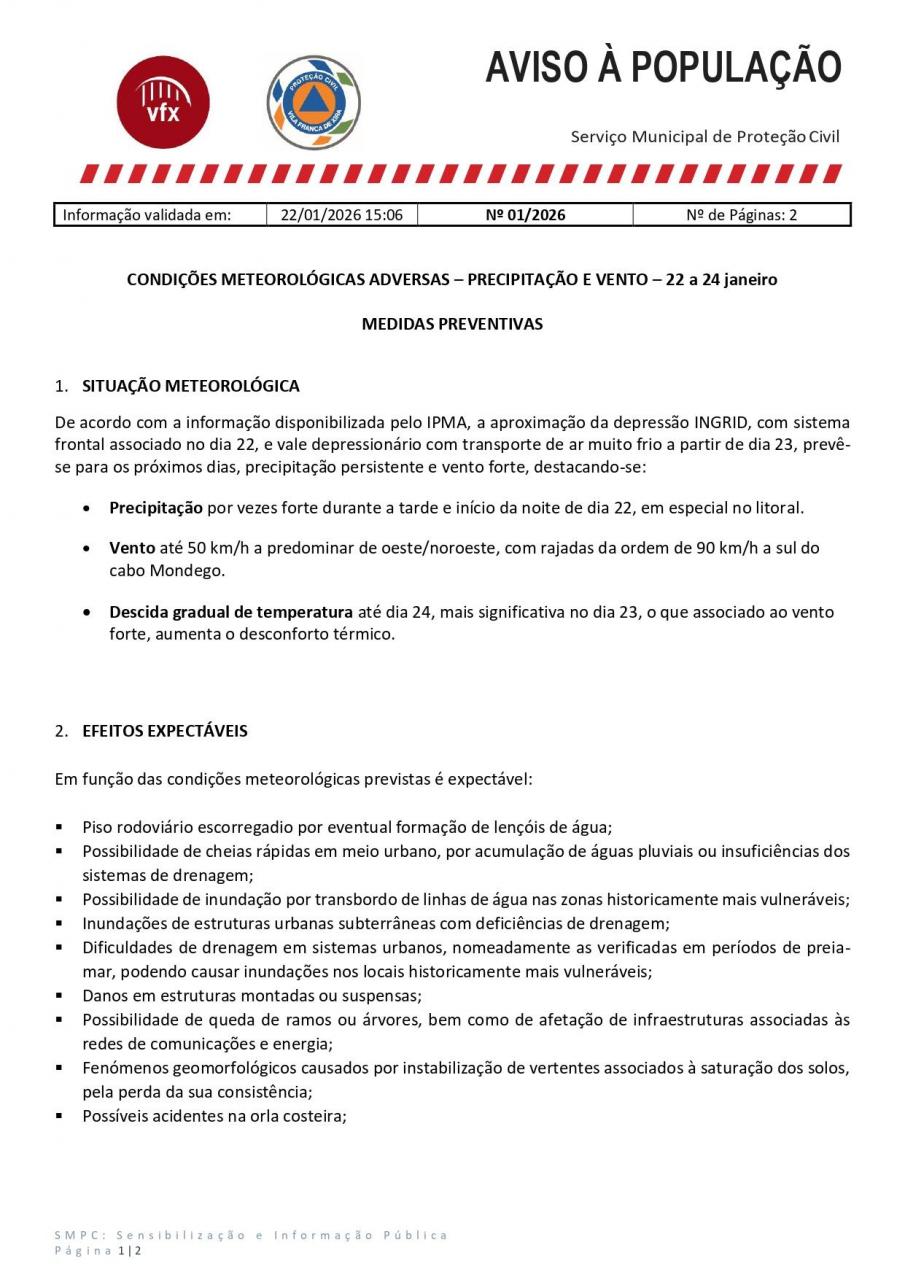 vfx

PROTEÇÃO CIVIL
VILA FRANCA DE XIRA

AVISO À POPULAÇÃO

Serviço Municipal de Proteção Civil

| Informação validada em: | 22/01/2026 15:06 | Nº 01/2026 | Nº de Páginas: 2 |
|---|---|---|---|

CONDIÇÕES METEOROLÓGICAS ADVERSAS – PRECIPITAÇÃO E VENTO – 22 a 24 janeiro

MEDIDAS PREVENTIVAS

1. SITUAÇÃO METEOROLÓGICA

De acordo com a informação disponibilizada pelo IPMA, a aproximação da depressão INGRID, com sistema frontal associado no dia 22, e vale depressionário com transporte de ar muito frio a partir de dia 23, prevê-se para os próximos dias, precipitação persistente e vento forte, destacando-se:

• Precipitação por vezes forte durante a tarde e início da noite de dia 22, em especial no litoral.

• Vento até 50 km/h a predominar de oeste/noroeste, com rajadas da ordem de 90 km/h a sul do cabo Mondego.

• Descida gradual de temperatura até dia 24, mais significativa no dia 23, o que associado ao vento forte, aumenta o desconforto térmico.

2. EFEITOS EXPECTÁVEIS

Em função das condições meteorológicas previstas é expectável:

▪ Piso rodoviário escorregadio por eventual formação de lençóis de água;
▪ Possibilidade de cheias rápidas em meio urbano, por acumulação de águas pluviais ou insuficiências dos sistemas de drenagem;
▪ Possibilidade de inundação por transbordo de linhas de água nas zonas historicamente mais vulneráveis;
▪ Inundações de estruturas urbanas subterrâneas com deficiências de drenagem;
▪ Dificuldades de drenagem em sistemas urbanos, nomeadamente as verificadas em períodos de preia-mar, podendo causar inundações nos locais historicamente mais vulneráveis;
▪ Danos em estruturas montadas ou suspensas;
▪ Possibilidade de queda de ramos ou árvores, bem como de afetação de infraestruturas associadas às redes de comunicações e energia;
▪ Fenómenos geomorfológicos causados por instabilização de vertentes associados à saturação dos solos, pela perda da sua consistência;
▪ Possíveis acidentes na orla costeira;

SMPC: Sensibilização e Informação Pública
Página 1|2